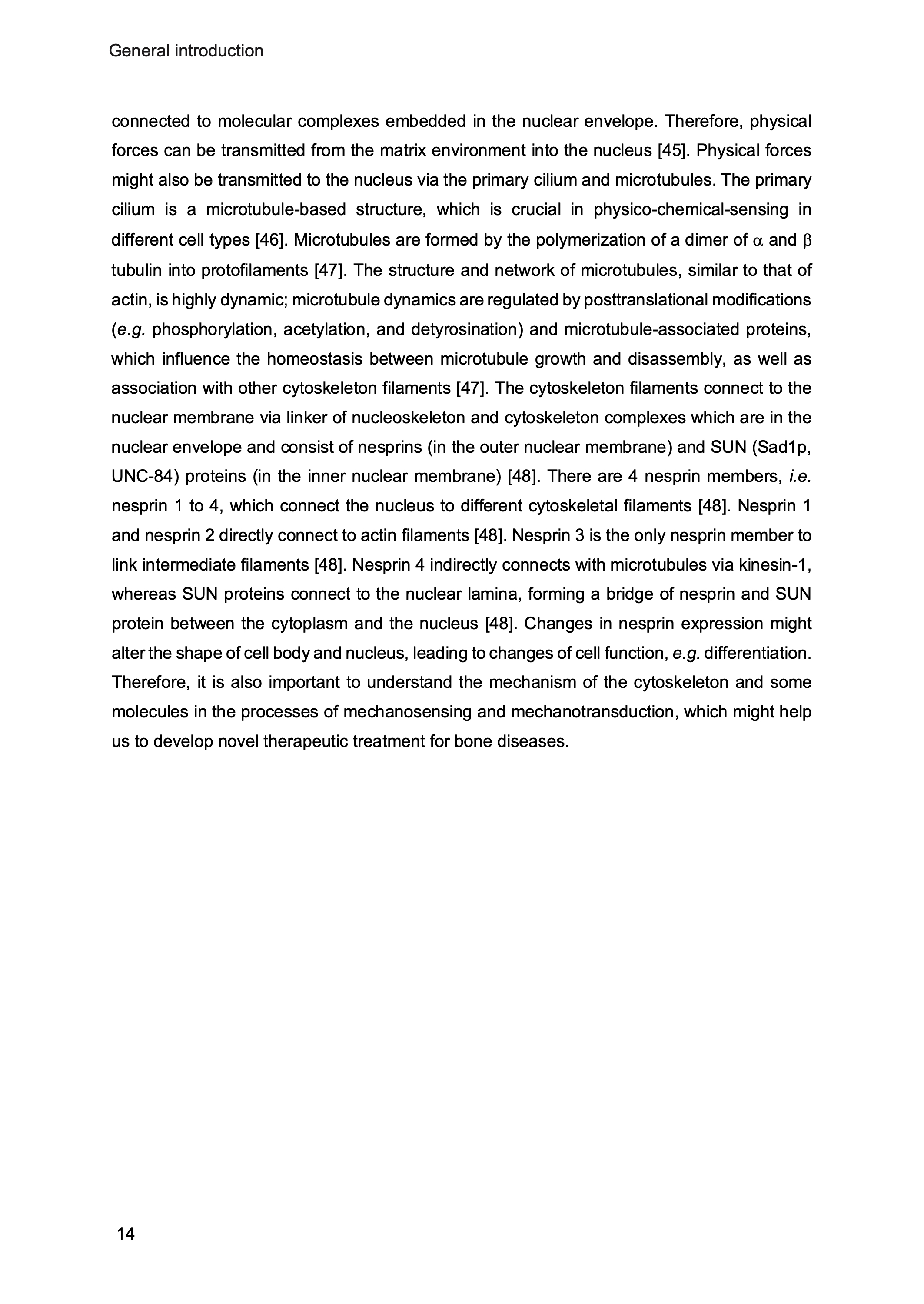 General introduction

connected to molecular complexes embedded in the nuclear envelope. Therefore, physical forces can be transmitted from the matrix environment into the nucleus [45]. Physical forces might also be transmitted to the nucleus via the primary cilium and microtubules. The primary cilium is a microtubule-based structure, which is crucial in physico-chemical-sensing in different cell types [46]. Microtubules are formed by the polymerization of a dimer of $\alpha$ and $\beta$ tubulin into protofilaments [47]. The structure and network of microtubules, similar to that of actin, is highly dynamic; microtubule dynamics are regulated by posttranslational modifications (e.g. phosphorylation, acetylation, and detyrosination) and microtubule-associated proteins, which influence the homeostasis between microtubule growth and disassembly, as well as association with other cytoskeleton filaments [47]. The cytoskeleton filaments connect to the nuclear membrane via linker of nucleoskeleton and cytoskeleton complexes which are in the nuclear envelope and consist of nesprins (in the outer nuclear membrane) and SUN (Sad1p, UNC-84) proteins (in the inner nuclear membrane) [48]. There are 4 nesprin members, i.e. nesprin 1 to 4, which connect the nucleus to different cytoskeletal filaments [48]. Nesprin 1 and nesprin 2 directly connect to actin filaments [48]. Nesprin 3 is the only nesprin member to link intermediate filaments [48]. Nesprin 4 indirectly connects with microtubules via kinesin-1, whereas SUN proteins connect to the nuclear lamina, forming a bridge of nesprin and SUN protein between the cytoplasm and the nucleus [48]. Changes in nesprin expression might alter the shape of cell body and nucleus, leading to changes of cell function, e.g. differentiation. Therefore, it is also important to understand the mechanism of the cytoskeleton and some molecules in the processes of mechanosensing and mechanotransduction, which might help us to develop novel therapeutic treatment for bone diseases.

14